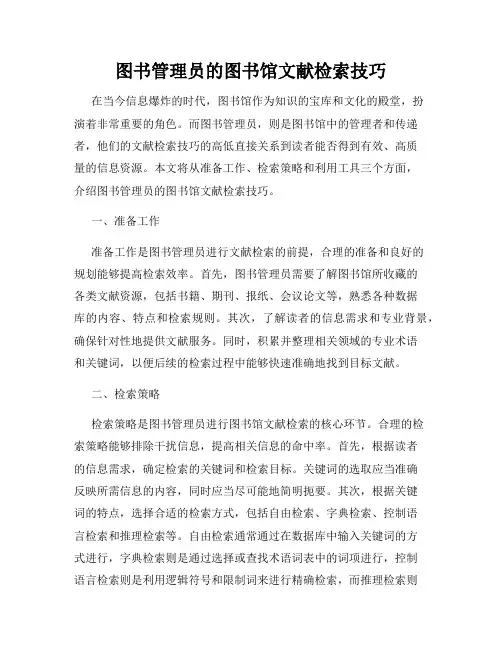 图书管理员的图书馆文献检索技巧

在当今信息爆炸的时代，图书馆作为知识的宝库和文化的殿堂，扮演着非常重要的角色。而图书管理员，则是图书馆中的管理者和传递者，他们的文献检索技巧的高低直接关系到读者能否得到有效、高质量的信息资源。本文将从准备工作、检索策略和利用工具三个方面，介绍图书管理员的图书馆文献检索技巧。

一、准备工作

准备工作是图书管理员进行文献检索的前提，合理的准备和良好的规划能够提高检索效率。首先，图书管理员需要了解图书馆所收藏的各类文献资源，包括书籍、期刊、报纸、会议论文等，熟悉各种数据库的内容、特点和检索规则。其次，了解读者的信息需求和专业背景，确保针对性地提供文献服务。同时，积累并整理相关领域的专业术语和关键词，以便后续的检索过程中能够快速准确地找到目标文献。

二、检索策略

检索策略是图书管理员进行图书馆文献检索的核心环节。合理的检索策略能够排除干扰信息，提高相关信息的命中率。首先，根据读者的信息需求，确定检索的关键词和检索目标。关键词的选取应当准确反映所需信息的内容，同时应当尽可能地简明扼要。其次，根据关键词的特点，选择合适的检索方式，包括自由检索、字典检索、控制语言检索和推理检索等。自由检索通常通过在数据库中输入关键词的方式进行，字典检索则是通过选择或查找术语词表中的词项进行，控制语言检索则是利用逻辑符号和限制词来进行精确检索，而推理检索则